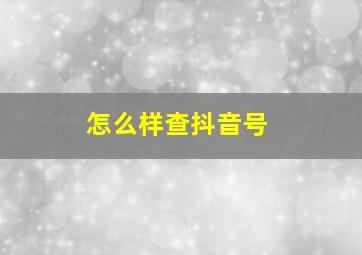 怎么样查抖音号